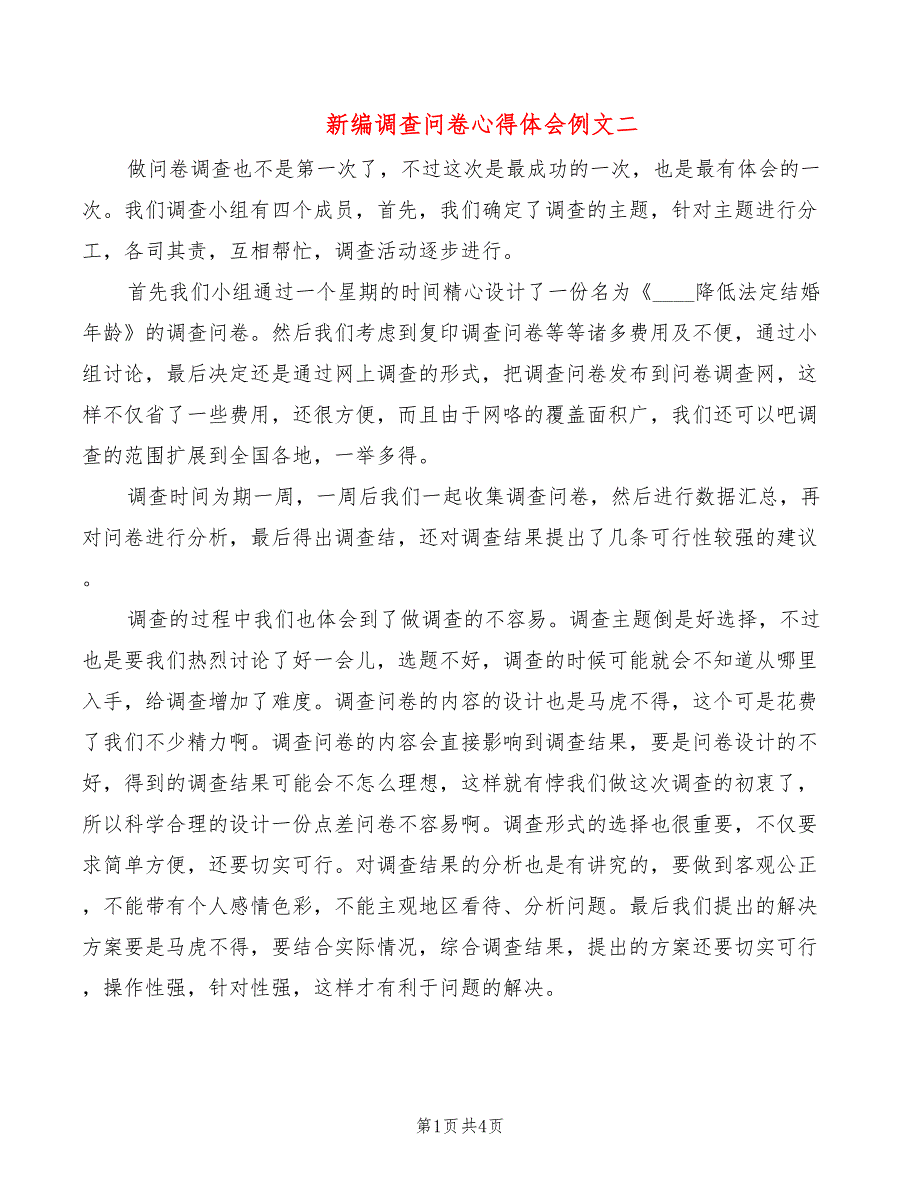 新编调查问卷心得体会例文二

做问卷调查也不是第一次了，不过这次是最成功的一次，也是最有体会的一次。我们调查小组有四个成员，首先，我们确定了调查的主题，针对主题进行分工，各司其责，互相帮忙，调查活动逐步进行。

首先我们小组通过一个星期的时间精心设计了一份名为《____降低法定结婚年龄》的调查问卷。然后我们考虑到复印调查问卷等等诸多费用及不便，通过小组讨论，最后决定还是通过网上调查的形式，把调查问卷发布到问卷调查网，这样不仅省了一些费用，还很方便，而且由于网咯的覆盖面积广，我们还可以吧调查的范围扩展到全国各地，一举多得。

调查时间为期一周，一周后我们一起收集调查问卷，然后进行数据汇总，再对问卷进行分析，最后得出调查结，还对调查结果提出了几条可行性较强的建议。

调查的过程中我们也体会到了做调查的不容易。调查主题倒是好选择，不过也是要我们热烈讨论了好一会儿，选题不好，调查的时候可能就会不知道从哪里入手，给调查增加了难度。调查问卷的内容的设计也是马虎不得，这个可是花费了我们不少精力啊。调查问卷的内容会直接影响到调查结果，要是问卷设计的不好，得到的调查结果可能会不怎么理想，这样就有悖我们做这次调查的初衷了，所以科学合理的设计一份点差问卷不容易啊。调查形式的选择也很重要，不仅要求简单方便，还要切实可行。对调查结果的分析也是有讲究的，要做到客观公正，不能带有个人感情色彩，不能主观地区看待、分析问题。最后我们提出的解决方案要是马虎不得，要结合实际情况，综合调查结果，提出的方案还要切实可行，操作性强，针对性强，这样才有利于问题的解决。

第1页 共4页